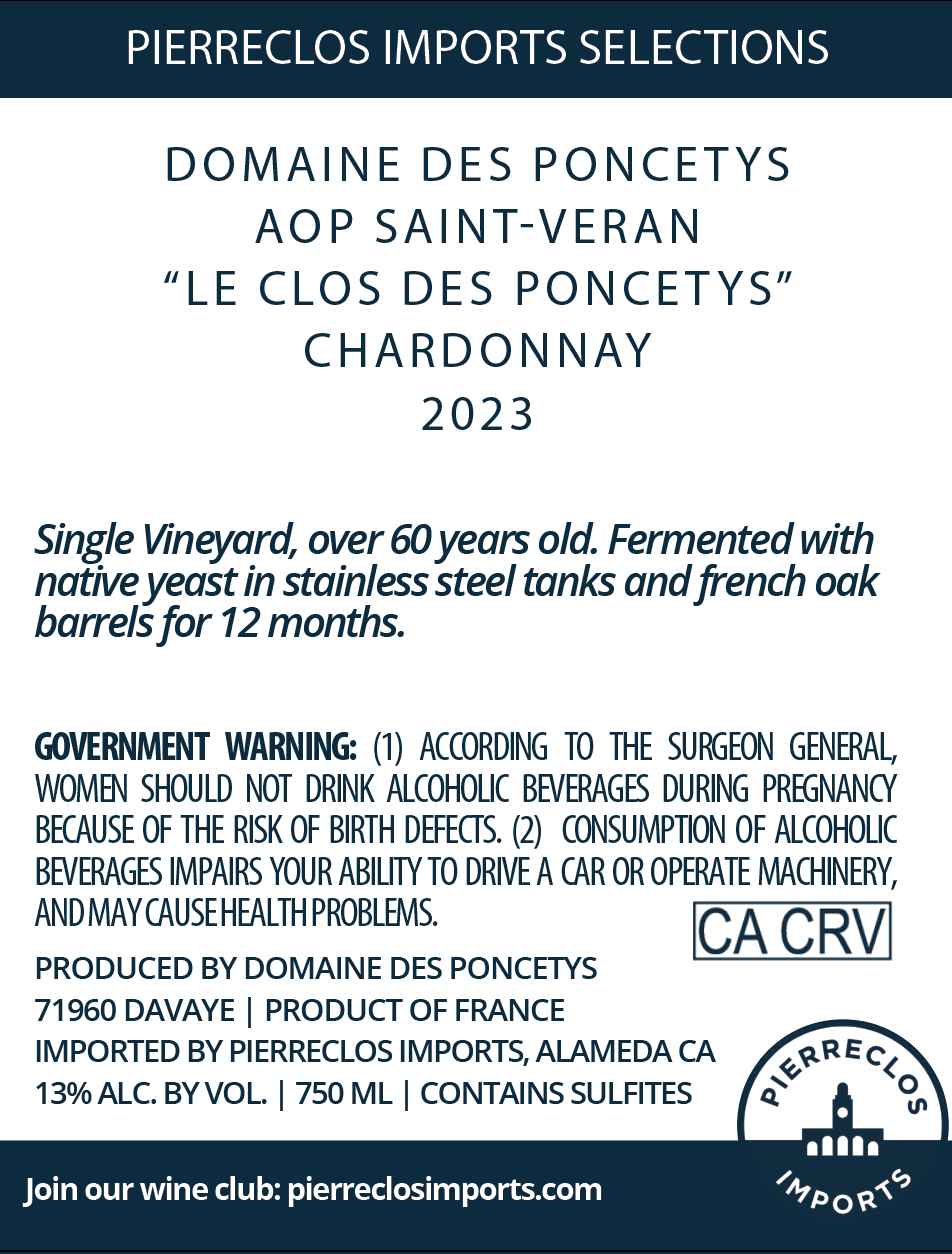 PIERRECLOS IMPORTS SELECTIONS

DOMAINE DES PONCETYS
AOP SAINT-VERAN
“LE CLOS DES PONCETYS”
CHARDONNAY
2023

Single Vineyard, over 60 years old. Fermented with native yeast in stainless steel tanks and french oak barrels for 12 months.

GOVERNMENT WARNING: (1) ACCORDING TO THE SURGEON GENERAL, WOMEN SHOULD NOT DRINK ALCOHOLIC BEVERAGES DURING PREGNANCY BECAUSE OF THE RISK OF BIRTH DEFECTS. (2) CONSUMPTION OF ALCOHOLIC BEVERAGES IMPAIRS YOUR ABILITY TO DRIVE A CAR OR OPERATE MACHINERY, AND MAY CAUSE HEALTH PROBLEMS.

CA CRV

PRODUCED BY DOMAINE DES PONCETYS
71960 DAVAYE | PRODUCT OF FRANCE
IMPORTED BY PIERRECLOS IMPORTS, ALAMEDA CA
13% ALC. BY VOL. | 750 ML | CONTAINS SULFITES

PIERRECLOS IMPORTS

Join our wine club: pierreclosimports.com